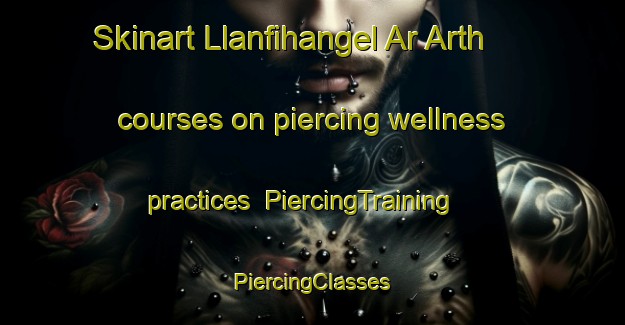 Skinart Llanfihangel Ar Arth

courses on piercing wellness

practices PiercingTraining

PiercingClasses